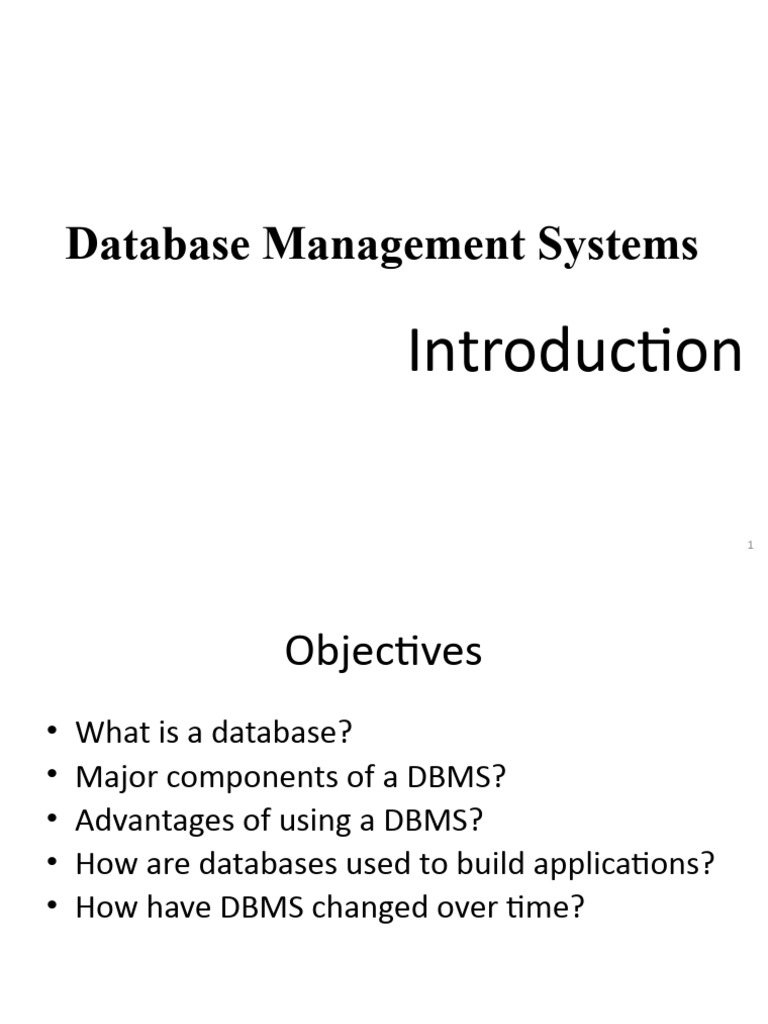 Database Management Systems

Introduction

1

Objectives

• What is a database?
• Major components of a DBMS?
• Advantages of using a DBMS?
• How are databases used to build applications?
• How have DBMS changed over time?